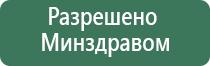 Разрешено Минздравом